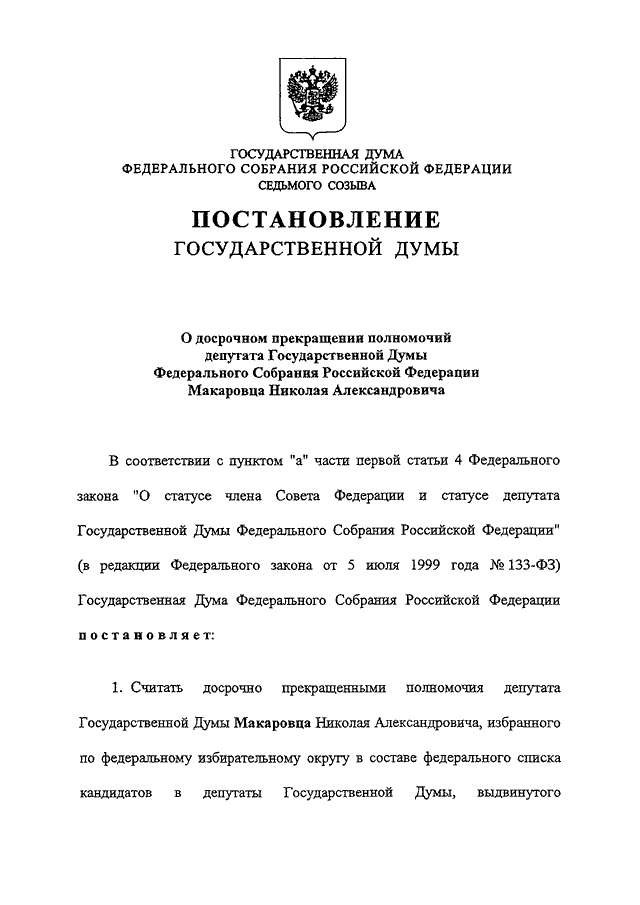 ГОСУДАРСТВЕННАЯ ДУМА
ФЕДЕРАЛЬНОГО СОБРАНИЯ РОССИЙСКОЙ ФЕДЕРАЦИИ
СЕДЬМОГО СОЗЫВА

ПОСТАНОВЛЕНИЕ
ГОСУДАРСТВЕННОЙ ДУМЫ

О досрочном прекращении полномочий депутата Государственной Думы Федерального Собрания Российской Федерации Макаровца Николая Александровича

В соответствии с пунктом "а" части первой статьи 4 Федерального закона "О статусе члена Совета Федерации и статусе депутата Государственной Думы Федерального Собрания Российской Федерации" (в редакции Федерального закона от 5 июля 1999 года № 133-ФЗ) Государственная Дума Федерального Собрания Российской Федерации постановляет:

1. Считать досрочно прекращенными полномочия депутата Государственной Думы Макаровца Николая Александровича, избранного по федеральному избирательному округу в составе федерального списка кандидатов в депутаты Государственной Думы, выдвинутого